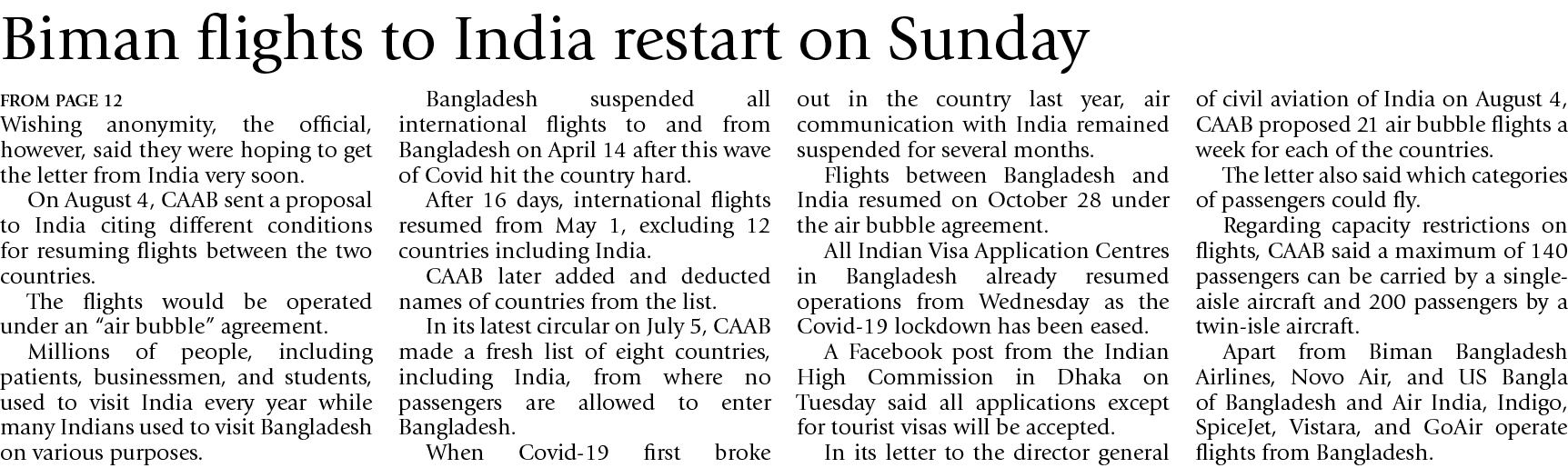 Biman flights to India restart on Sunday

FROM PAGE 12
Wishing anonymity, the official, however, said they were hoping to get the letter from India very soon.

On August 4, CAAB sent a proposal to India citing different conditions for resuming flights between the two countries.

The flights would be operated under an "air bubble" agreement.

Millions of people, including patients, businessmen, and students, used to visit India every year while many Indians used to visit Bangladesh on various purposes.

Bangladesh suspended all international flights to and from Bangladesh on April 14 after this wave of Covid hit the country hard.

After 16 days, international flights resumed from May 1, excluding 12 countries including India.

CAAB later added and deducted names of countries from the list.

In its latest circular on July 5, CAAB made a fresh list of eight countries, including India, from where no passengers are allowed to enter Bangladesh.

When Covid-19 first broke out in the country last year, air communication with India remained suspended for several months.

Flights between Bangladesh and India resumed on October 28 under the air bubble agreement.

All Indian Visa Application Centres in Bangladesh already resumed operations from Wednesday as the Covid-19 lockdown has been eased.

A Facebook post from the Indian High Commission in Dhaka on Tuesday said all applications except for tourist visas will be accepted.

In its letter to the director general of civil aviation of India on August 4, CAAB proposed 21 air bubble flights a week for each of the countries.

The letter also said which categories of passengers could fly.

Regarding capacity restrictions on flights, CAAB said a maximum of 140 passengers can be carried by a single-aisle aircraft and 200 passengers by a twin-isle aircraft.

Apart from Biman Bangladesh Airlines, Novo Air, and US Bangla of Bangladesh and Air India, Indigo, SpiceJet, Vistara, and GoAir operate flights from Bangladesh.